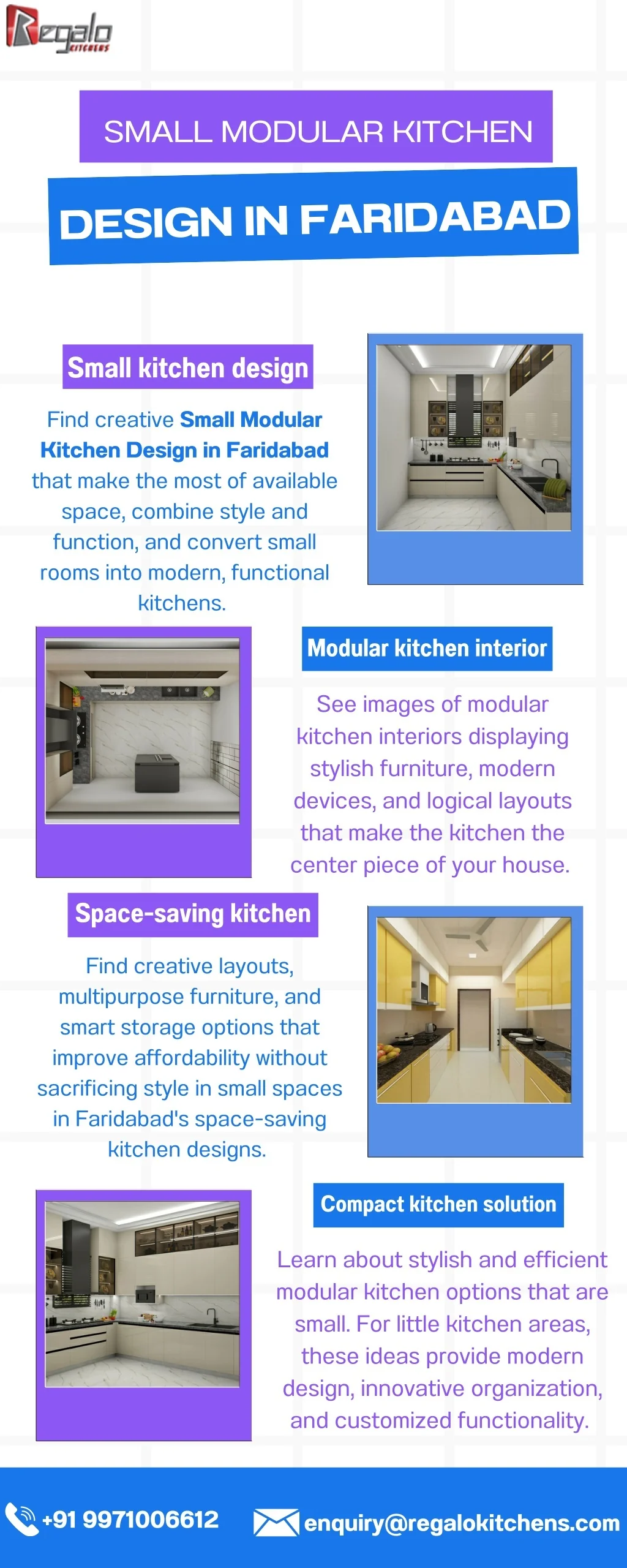 Regalo KITCHENS

SMALL MODULAR KITCHEN

DESIGN IN FARIDABAD

Small kitchen design

Find creative Small Modular Kitchen Design in Faridabad that make the most of available space, combine style and function, and convert small rooms into modern, functional kitchens.

Modular kitchen interior

See images of modular kitchen interiors displaying stylish furniture, modern devices, and logical layouts that make the kitchen the center piece of your house.

Space-saving kitchen

Find creative layouts, multipurpose furniture, and smart storage options that improve affordability without sacrificing style in small spaces in Faridabad's space-saving kitchen designs.

Compact kitchen solution

Learn about stylish and efficient modular kitchen options that are small. For little kitchen areas, these ideas provide modern design, innovative organization, and customized functionality.

+91 9971006612

enquiry@regalokitchens.com